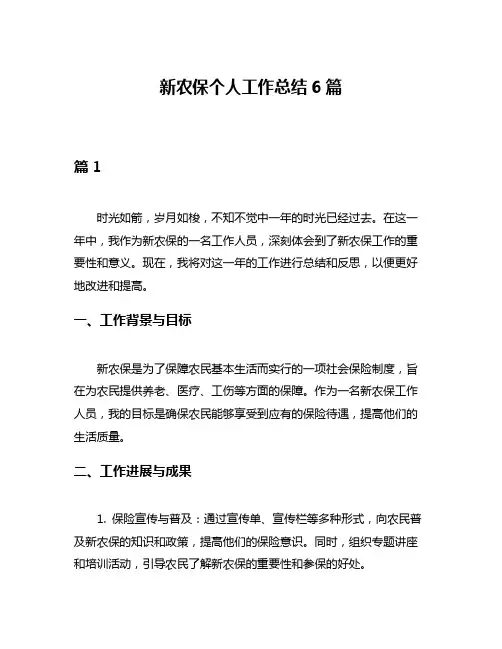 新农保个人工作总结 6 篇

篇 1

时光如箭，岁月如梭，不知不觉中一年的时光已经过去。在这一年中，我作为新农保的一名工作人员，深刻体会到了新农保工作的重要性和意义。现在，我将对这一年的工作进行总结和反思，以便更好地改进和提高。

一、工作背景与目标

新农保是为了保障农民基本生活而实行的一项社会保险制度，旨在为农民提供养老、医疗、工伤等方面的保障。作为一名新农保工作人员，我的目标是确保农民能够享受到应有的保险待遇，提高他们的生活质量。

二、工作进展与成果

1. 保险宣传与普及：通过宣传单、宣传栏等多种形式，向农民普及新农保的知识和政策，提高他们的保险意识。同时，组织专题讲座和培训活动，引导农民了解新农保的重要性和参保的好处。